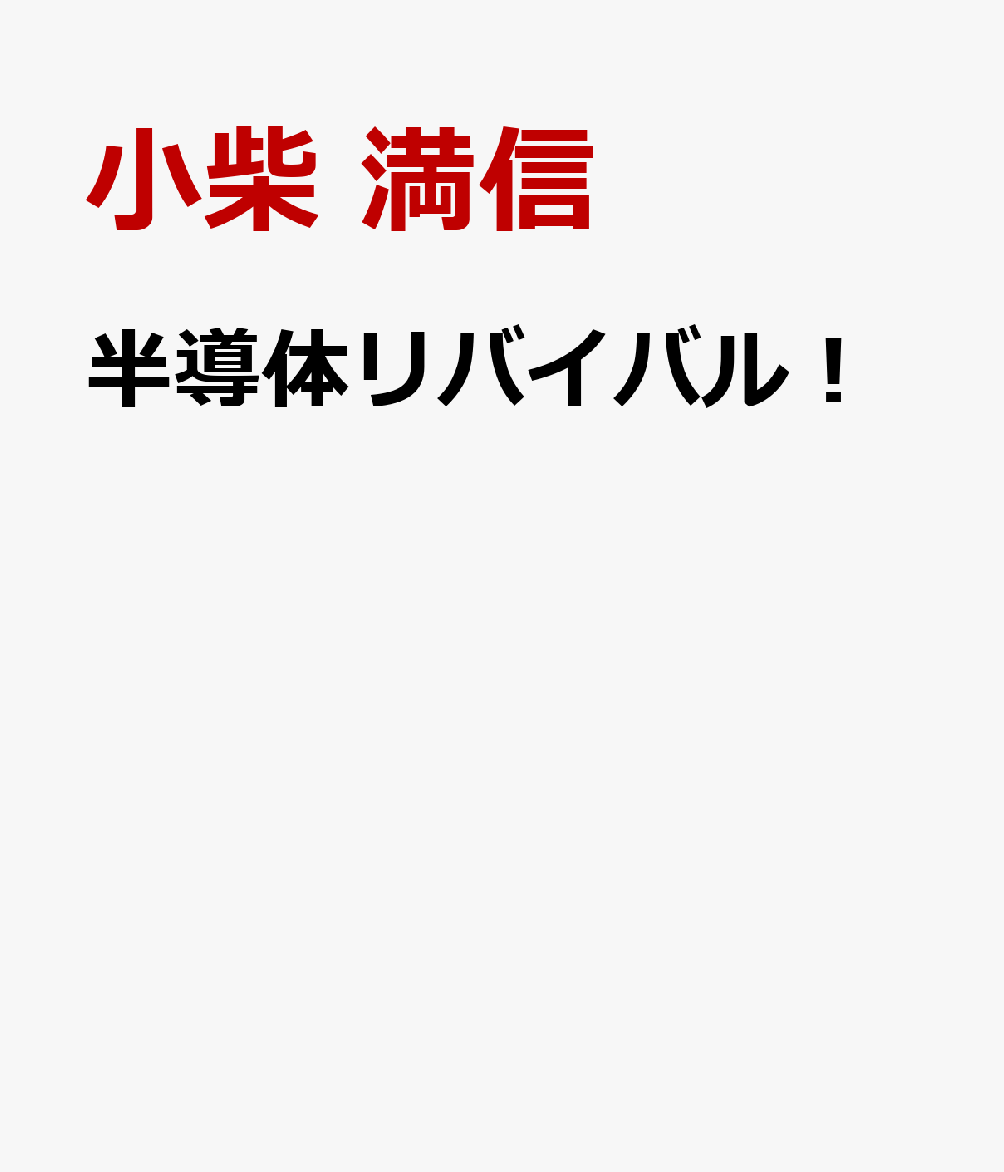 小柴 満信

半導体リバイバル！